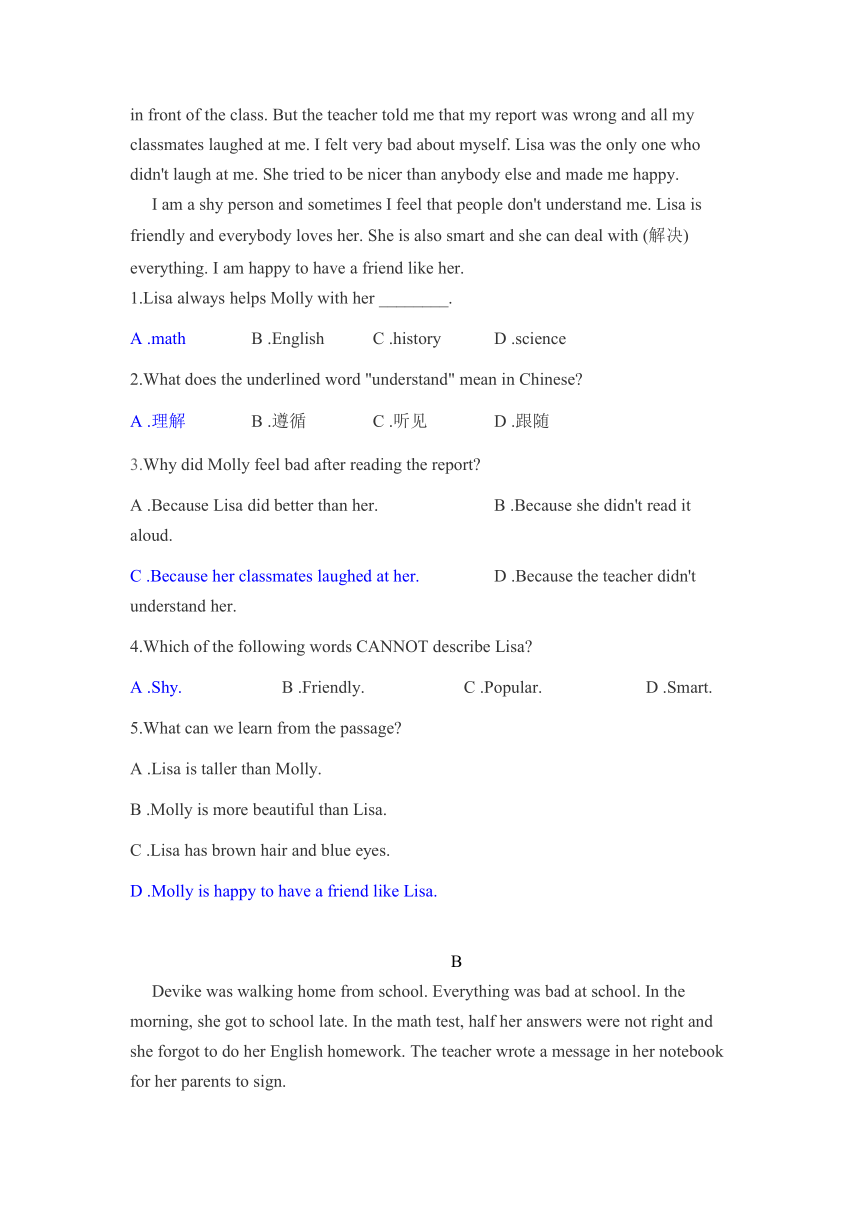 in front of the class. But the teacher told me that my report was wrong and all my classmates laughed at me. I felt very bad about myself. Lisa was the only one who didn't laugh at me. She tried to be nicer than anybody else and made me happy.

I am a shy person and sometimes I feel that people don't understand me. Lisa is friendly and everybody loves her. She is also smart and she can deal with (解决) everything. I am happy to have a friend like her.

1.Lisa always helps Molly with her ________.

A .math B .English C .history D .science

2.What does the underlined word "understand" mean in Chinese?

A .理解 B .遵循 C .听见 D .跟随

3.Why did Molly feel bad after reading the report?

A .Because Lisa did better than her. B .Because she didn't read it aloud.

C .Because her classmates laughed at her. D .Because the teacher didn't understand her.

4.Which of the following words CANNOT describe Lisa?

A .Shy. B .Friendly. C .Popular. D .Smart.

5.What can we learn from the passage?

A .Lisa is taller than Molly.

B .Molly is more beautiful than Lisa.

C .Lisa has brown hair and blue eyes.

D .Molly is happy to have a friend like Lisa.

B

Devike was walking home from school. Everything was bad at school. In the morning, she got to school late. In the math test, half her answers were not right and she forgot to do her English homework. The teacher wrote a message in her notebook for her parents to sign.